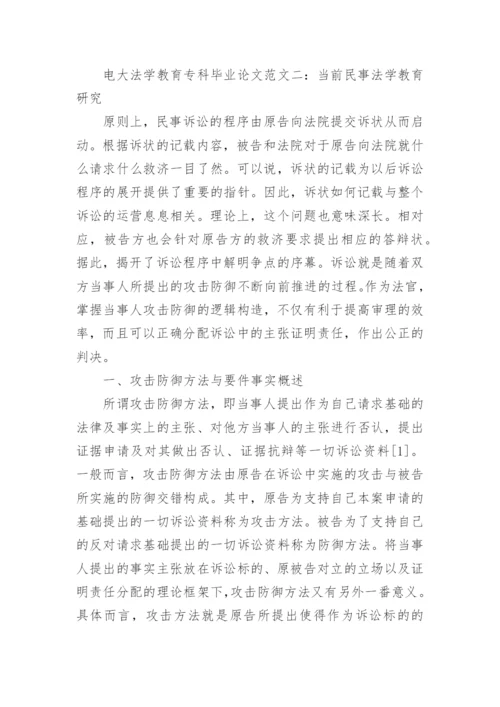 电大法学教育专科毕业论文范文二：当前民事法学教育研究

原则上，民事诉讼的程序由原告向法院提交诉状从而启动。根据诉状的记载内容，被告和法院对于原告向法院就什么请求什么救济一目了然。可以说，诉状的记载为以后诉讼程序的展开提供了重要的指针。因此，诉状如何记载与整个诉讼的运营息息相关。理论上，这个问题也意味深长。相对应，被告方也会针对原告方的救济要求提出相应的答辩状。据此，揭开了诉讼程序中解明争点的序幕。诉讼就是随着双方当事人所提出的攻击防御不断向前推进的过程。作为法官，掌握当事人攻击防御的逻辑构造，不仅有利于提高审理的效率，而且可以正确分配诉讼中的主张证明责任，作出公正的判决。

一、攻击防御方法与要件事实概述

所谓攻击防御方法，即当事人提出作为自己请求基础的法律及事实上的主张、对他方当事人的主张进行否认，提出证据申请及对其做出否认、证据抗辩等一切诉讼资料[1]。一般而言，攻击防御方法由原告在诉讼中实施的攻击与被告所实施的防御交错构成。其中，原告为支持自己本案申请的基础提出的一切诉讼资料称为攻击方法。被告为了支持自己的反对请求基础提出的一切诉讼资料称为防御方法。将当事人提出的事实主张放在诉讼标的、原被告对立的立场以及证明责任分配的理论框架下，攻击防御方法又有另外一番意义。具体而言，攻击方法就是原告所提出使得作为诉讼标的的